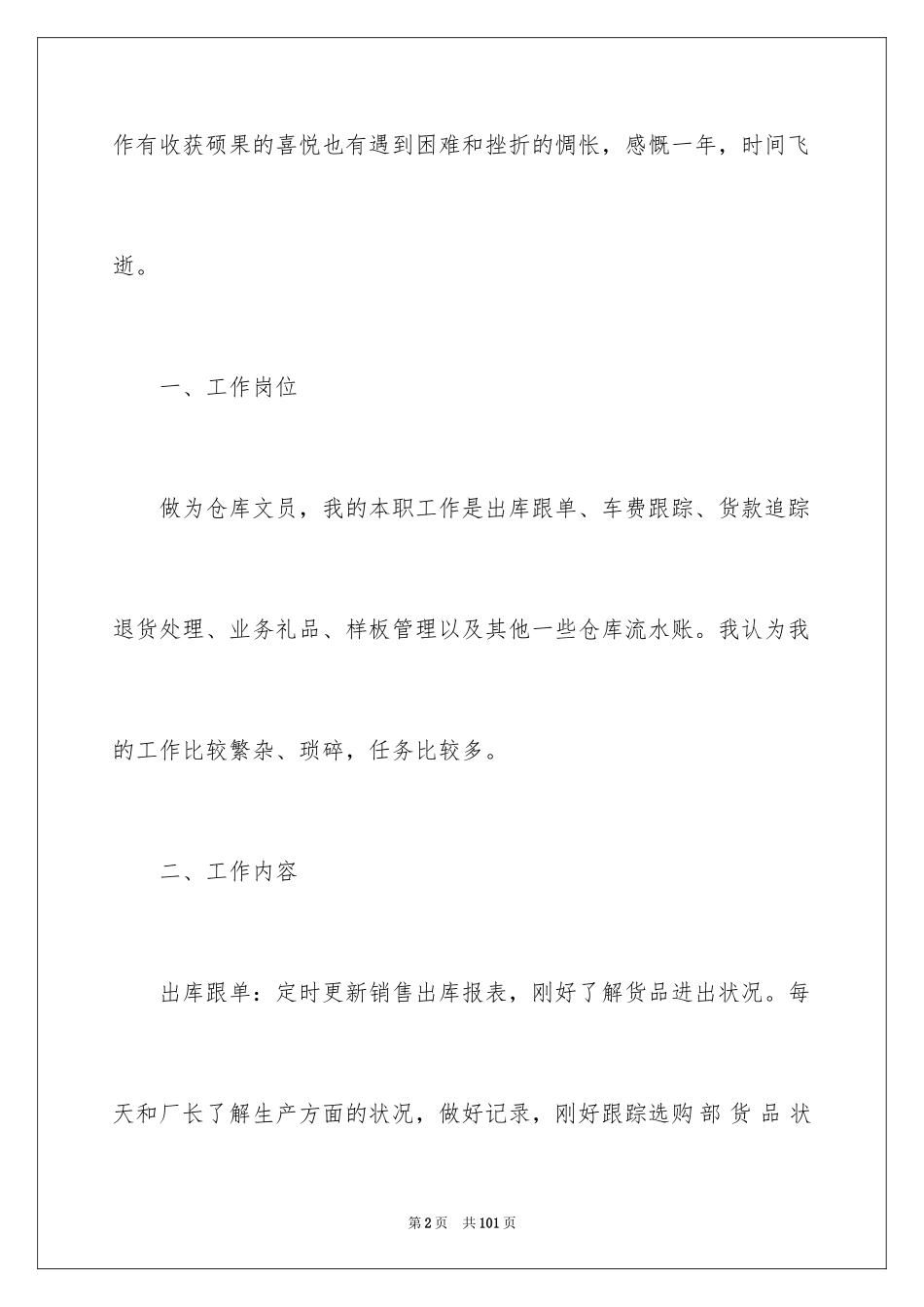 作有收获硕果的喜悦也有遇到困难和挫折的惆怅，感慨一年，时间飞逝。

一、工作岗位

做为仓库文员，我的本职工作是出库跟单、车费跟踪、货款追踪退货处理、业务礼品、样板管理以及其他一些仓库流水账。我认为我的工作比较繁杂、琐碎，任务比较多。

二、工作内容

出库跟单：定时更新销售出库报表，刚好了解货品进出状况。每天和厂长了解生产方面的状况，做好记录，刚好跟踪选购部货品状

第2页 共101页